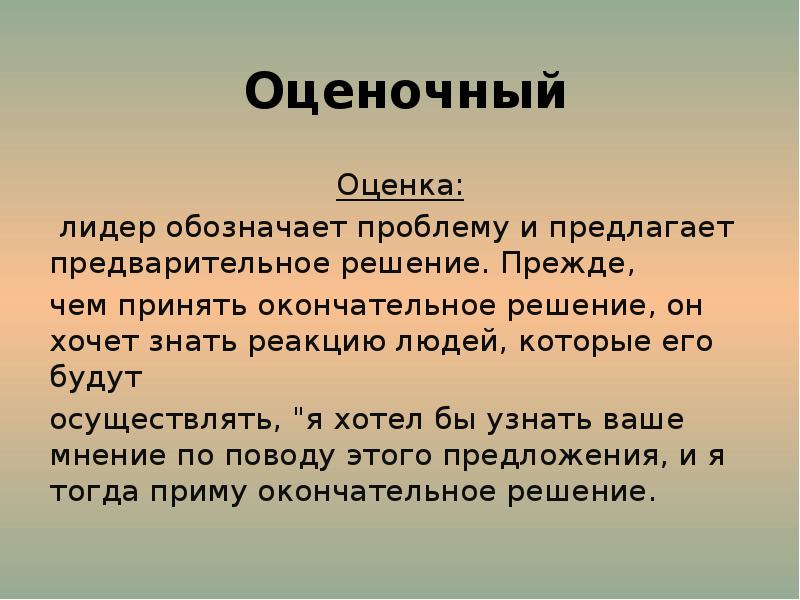 Оценочный

Оценка:

лидер обозначает проблему и предлагает предварительное решение. Прежде,

чем принять окончательное решение, он хочет знать реакцию людей, которые его будут

осуществлять, "я хотел бы узнать ваше мнение по поводу этого предложения, и я тогда приму окончательное решение.